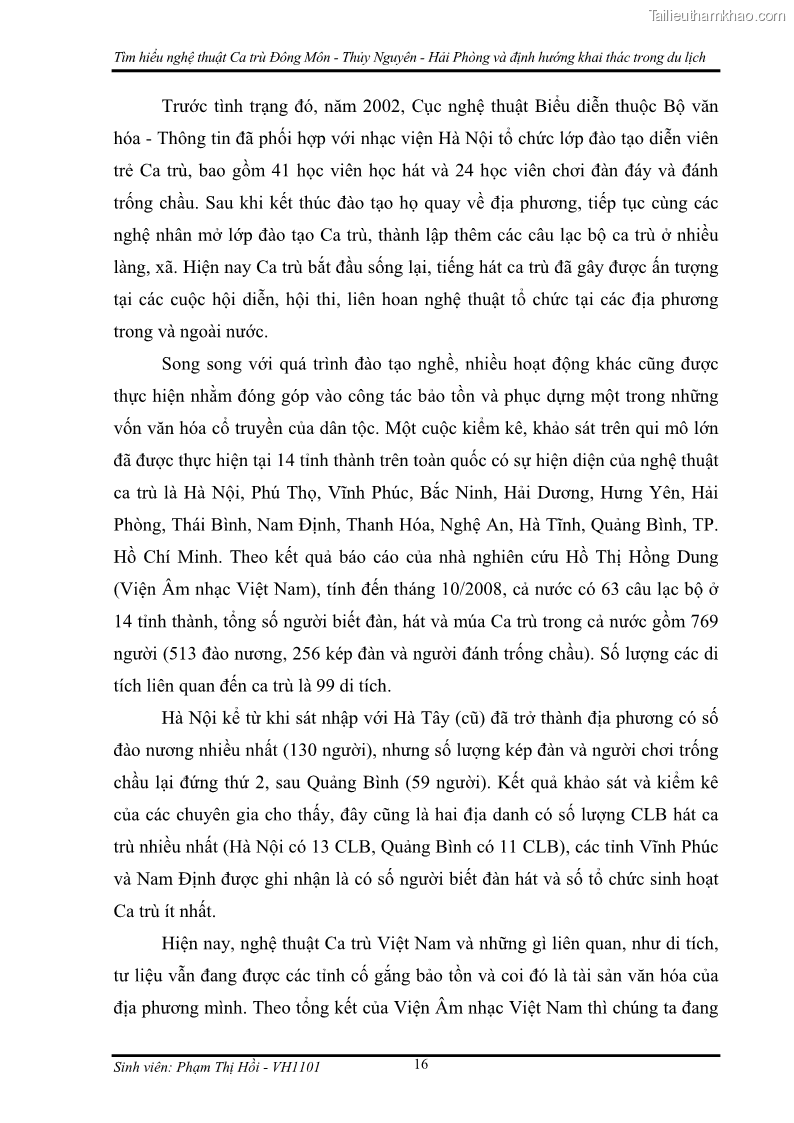 Tailieuthamkhao.com

Tìm hiểu nghệ thuật Ca trù Đông Môn - Thủy Nguyên - Hải Phòng và định hướng khai thác trong du lịch

Trước tình trạng đó, năm 2002, Cục nghệ thuật Biểu diễn thuộc Bộ văn hóa - Thông tin đã phối hợp với nhạc viện Hà Nội tổ chức lớp đào tạo diễn viên trẻ Ca trù, bao gồm 41 học viên học hát và 24 học viên chơi đàn đáy và đánh trống chầu. Sau khi kết thúc đào tạo họ quay về địa phương, tiếp tục cùng các nghệ nhân mở lớp đào tạo Ca trù, thành lập thêm các câu lạc bộ ca trù ở nhiều làng, xã. Hiện nay Ca trù bắt đầu sống lại, tiếng hát ca trù đã gây được ấn tượng tại các cuộc hội diễn, hội thi, liên hoan nghệ thuật tổ chức tại các địa phương trong và ngoài nước.

Song song với quá trình đào tạo nghề, nhiều hoạt động khác cũng được thực hiện nhằm đóng góp vào công tác bảo tồn và phục dựng một trong những vốn văn hóa cổ truyền của dân tộc. Một cuộc kiểm kê, khảo sát trên qui mô lớn đã được thực hiện tại 14 tỉnh thành trên toàn quốc có sự hiện diện của nghệ thuật ca trù là Hà Nội, Phú Thọ, Vĩnh Phúc, Bắc Ninh, Hải Dương, Hưng Yên, Hải Phòng, Thái Bình, Nam Định, Thanh Hóa, Nghệ An, Hà Tĩnh, Quảng Bình, TP. Hồ Chí Minh. Theo kết quả báo cáo của nhà nghiên cứu Hồ Thị Hồng Dung (Viện Âm nhạc Việt Nam), tính đến tháng 10/2008, cả nước có 63 câu lạc bộ ở 14 tỉnh thành, tổng số người biết đàn, hát và múa Ca trù trong cả nước gồm 769 người (513 đào nương, 256 kép đàn và người đánh trống chầu). Số lượng các di tích liên quan đến ca trù là 99 di tích.

Hà Nội kể từ khi sát nhập với Hà Tây (cũ) đã trở thành địa phương có số đào nương nhiều nhất (130 người), nhưng số lượng kép đàn và người chơi trống chầu lại đứng thứ 2, sau Quảng Bình (59 người). Kết quả khảo sát và kiểm kê của các chuyên gia cho thấy, đây cũng là hai địa danh có số lượng CLB hát ca trù nhiều nhất (Hà Nội có 13 CLB, Quảng Bình có 11 CLB), các tỉnh Vĩnh Phúc và Nam Định được ghi nhận là có số người biết đàn hát và số tổ chức sinh hoạt Ca trù ít nhất.

Hiện nay, nghệ thuật Ca trù Việt Nam và những gì liên quan, như di tích, tư liệu vẫn đang được các tỉnh cố gắng bảo tồn và coi đó là tài sản văn hóa của địa phương mình. Theo tổng kết của Viện Âm nhạc Việt Nam thì chúng ta đang

Sinh viên: Phạm Thị Hồi - VH1101 16